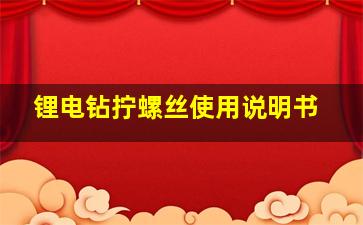 锂电钻拧螺丝使用说明书